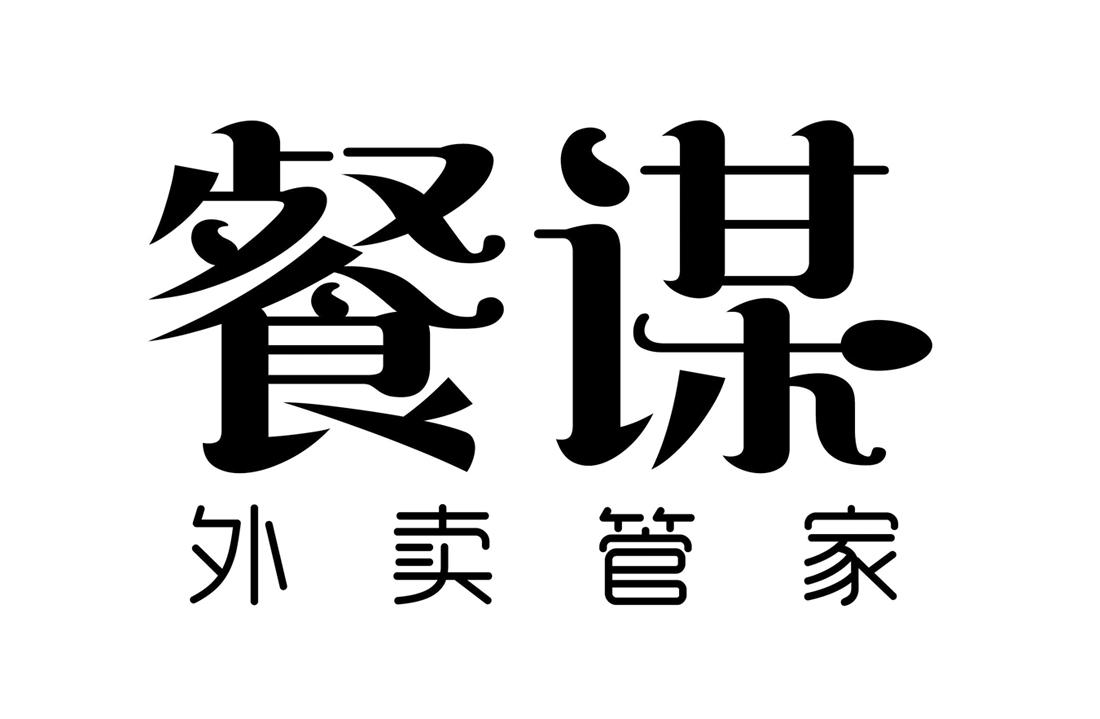 餐谋
外卖管家